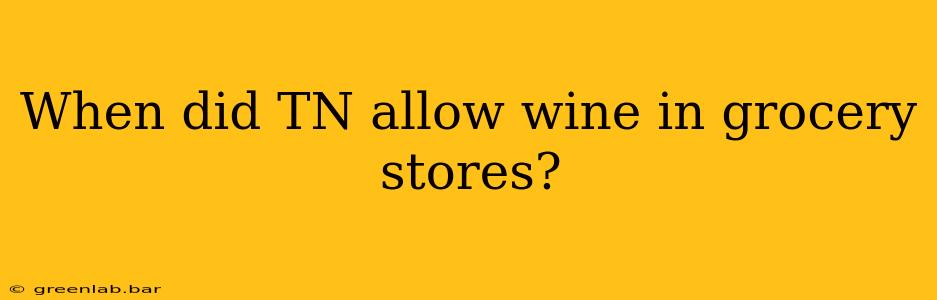 When did TN allow wine in grocery stores?

© greenlab.bar